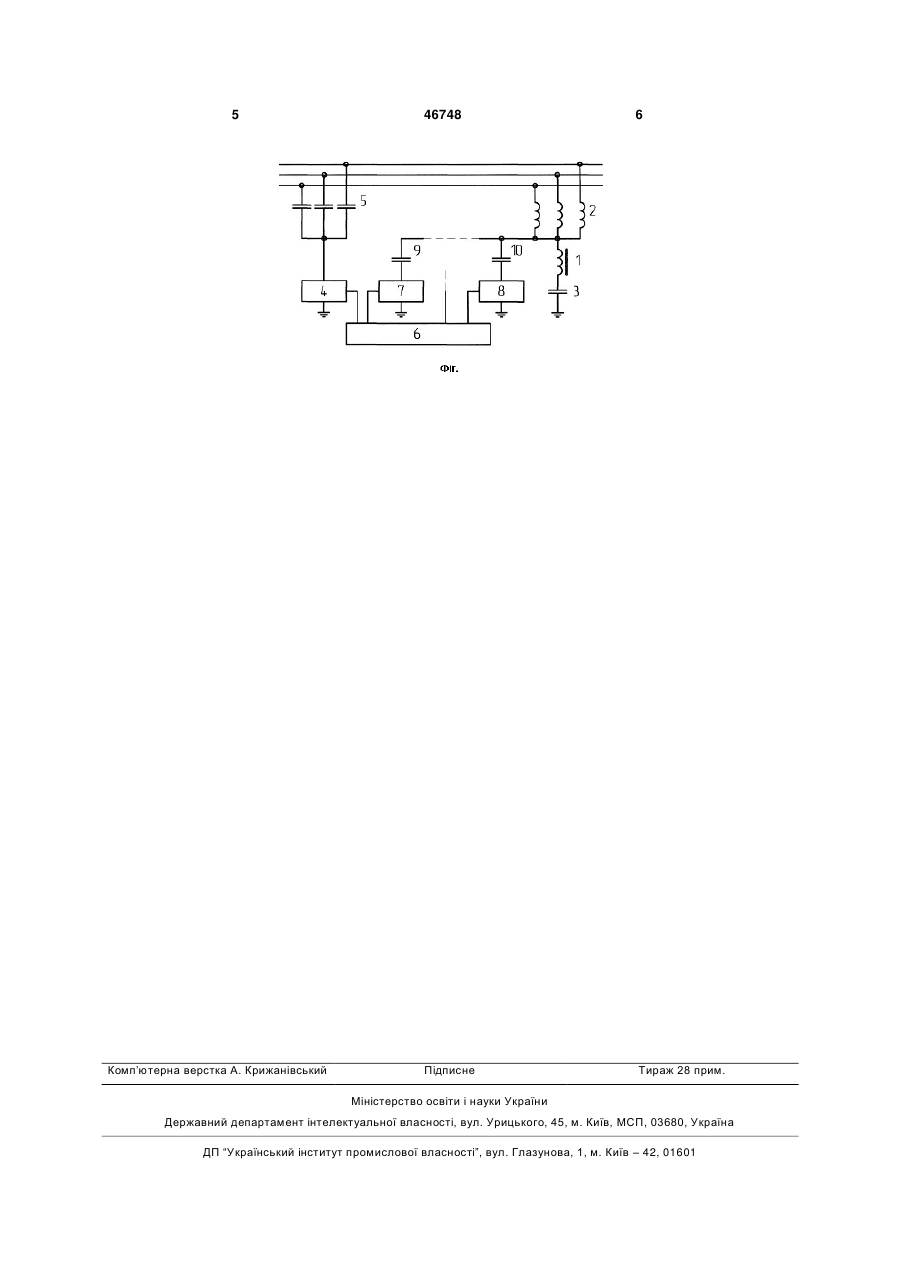 5 46748 6

5
2
9
10
1
3
4
7
8
6

Фіг.

Комп'ютерна верстка А. Крижанівський Підписне Тираж 28 прим.

Міністерство освіти і науки України

Державний департамент інтелектуальної власності, вул. Урицького, 45, м. Київ, МСП, 03680, Україна

ДП "Український інститут промислової власності", вул. Глазунова, 1, м. Київ – 42, 01601